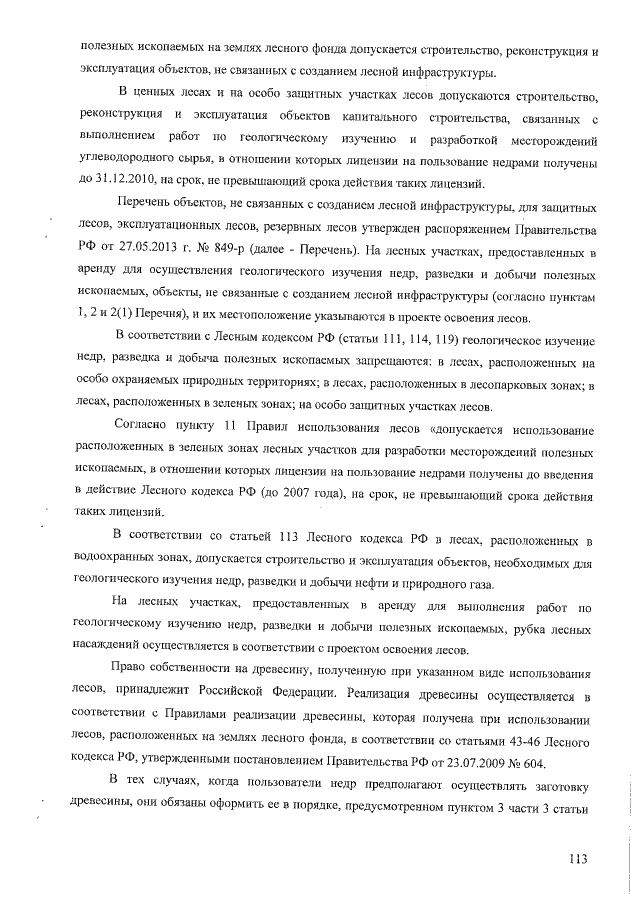 полезных ископаемых на землях лесного фонда допускается строительство, реконструкция и эксплуатация объектов, не связанных с созданием лесной инфраструктуры.

В ценных лесах и на особо защитных участках лесов допускаются строительство, реконструкция и эксплуатация объектов капитального строительства, связанных с выполнением работ по геологическому изучению и разработкой месторождений углеводородного сырья, в отношении которых лицензии на пользование недрами получены до 31.12.2010, на срок, не превышающий срока действия таких лицензий.

Перечень объектов, не связанных с созданием лесной инфраструктуры, для защитных лесов, эксплуатационных лесов, резервных лесов утвержден распоряжением Правительства РФ от 27.05.2013 г. № 849-р (далее - Перечень). На лесных участках, предоставленных в аренду для осуществления геологического изучения недр, разведки и добычи полезных ископаемых, объекты, не связанные с созданием лесной инфраструктуры (согласно пунктам 1, 2 и 2(1) Перечня), и их местоположение указываются в проекте освоения лесов.

В соответствии с Лесным кодексом РФ (статьи 111, 114, 119) геологическое изучение недр, разведка и добыча полезных ископаемых запрещаются: в лесах, расположенных на особо охраняемых природных территориях; в лесах, расположенных в лесопарковых зонах; в лесах, расположенных в зеленых зонах; на особо защитных участках лесов.

Согласно пункту 11 Правил использования лесов «допускается использование расположенных в зеленых зонах лесных участков для разработки месторождений полезных ископаемых, в отношении которых лицензии на пользование недрами получены до введения в действие Лесного кодекса РФ (до 2007 года), на срок, не превышающий срока действия таких лицензий.

В соответствии со статьей 113 Лесного кодекса РФ в лесах, расположенных в водоохранных зонах, допускается строительство и эксплуатация объектов, необходимых для геологического изучения недр, разведки и добычи нефти и природного газа.

На лесных участках, предоставленных в аренду для выполнения работ по геологическому изучению недр, разведки и добычи полезных ископаемых, рубка лесных насаждений осуществляется в соответствии с проектом освоения лесов.

Право собственности на древесину, полученную при указанном виде использования лесов, принадлежит Российской Федерации. Реализация древесины осуществляется в соответствии с Правилами реализации древесины, которая получена при использовании лесов, расположенных на землях лесного фонда, в соответствии со статьями 43-46 Лесного кодекса РФ, утвержденными постановлением Правительства РФ от 23.07.2009 № 604.

В тех случаях, когда пользователи недр предполагают осуществлять заготовку древесины, они обязаны оформить ее в порядке, предусмотренном пунктом 3 части 3 статьи

113